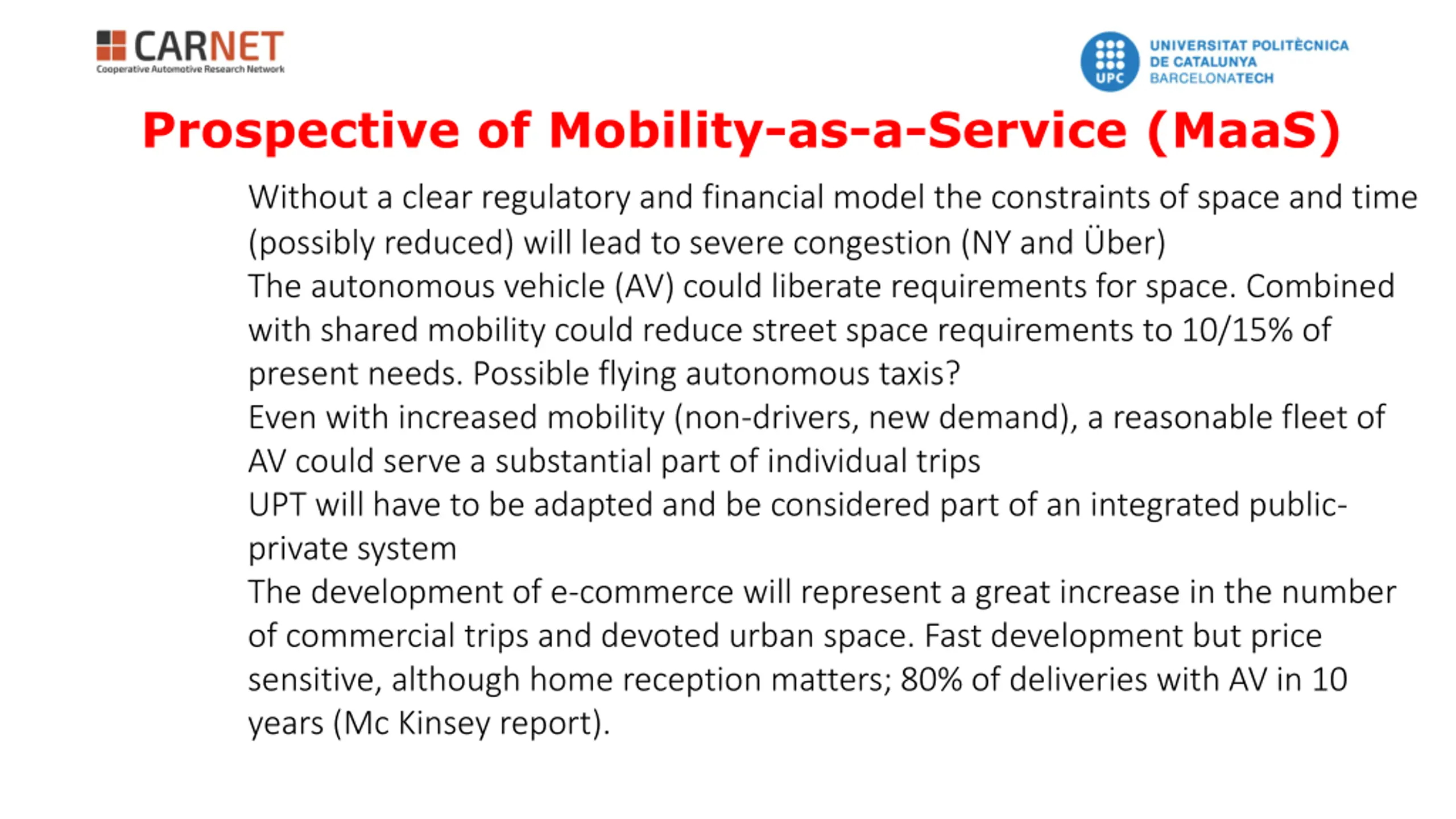 CARNET
Cooperative Automotive Research Network

UPC
UNIVERSITAT POLITÈCNICA DE CATALUNYA BARCELONATECH

Prospective of Mobility-as-a-Service (MaaS)

Without a clear regulatory and financial model the constraints of space and time (possibly reduced) will lead to severe congestion (NY and Über)

The autonomous vehicle (AV) could liberate requirements for space. Combined with shared mobility could reduce street space requirements to 10/15% of present needs. Possible flying autonomous taxis?

Even with increased mobility (non-drivers, new demand), a reasonable fleet of AV could serve a substantial part of individual trips

UPT will have to be adapted and be considered part of an integrated public-private system

The development of e-commerce will represent a great increase in the number of commercial trips and devoted urban space. Fast development but price sensitive, although home reception matters; 80% of deliveries with AV in 10 years (Mc Kinsey report).